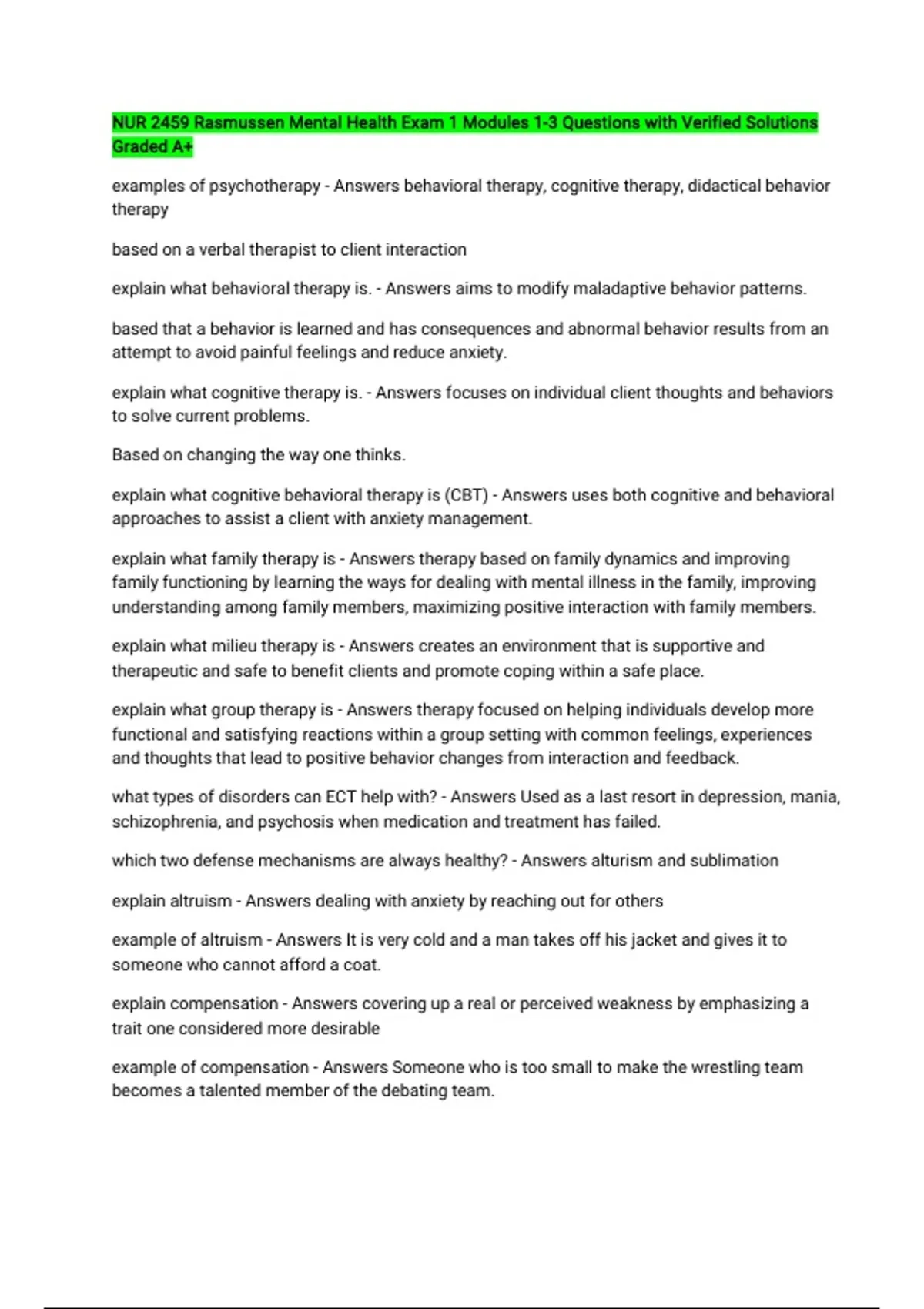 NUR 2459 Rasmussen Mental Health Exam 1 Modules 1-3 Questions with Verified Solutions Graded A+

examples of psychotherapy - Answers behavioral therapy, cognitive therapy, didactical behavior therapy

based on a verbal therapist to client interaction

explain what behavioral therapy is. - Answers aims to modify maladaptive behavior patterns.

based that a behavior is learned and has consequences and abnormal behavior results from an attempt to avoid painful feelings and reduce anxiety.

explain what cognitive therapy is. - Answers focuses on individual client thoughts and behaviors to solve current problems.

Based on changing the way one thinks.

explain what cognitive behavioral therapy is (CBT) - Answers uses both cognitive and behavioral approaches to assist a client with anxiety management.

explain what family therapy is - Answers therapy based on family dynamics and improving family functioning by learning the ways for dealing with mental illness in the family, improving understanding among family members, maximizing positive interaction with family members.

explain what milieu therapy is - Answers creates an environment that is supportive and therapeutic and safe to benefit clients and promote coping within a safe place.

explain what group therapy is - Answers therapy focused on helping individuals develop more functional and satisfying reactions within a group setting with common feelings, experiences and thoughts that lead to positive behavior changes from interaction and feedback.

what types of disorders can ECT help with? - Answers Used as a last resort in depression, mania, schizophrenia, and psychosis when medication and treatment has failed.

which two defense mechanisms are always healthy? - Answers alturism and sublimation

explain altruism - Answers dealing with anxiety by reaching out for others

example of altruism - Answers It is very cold and a man takes off his jacket and gives it to someone who cannot afford a coat.

explain compensation - Answers covering up a real or perceived weakness by emphasizing a trait one considered more desirable

example of compensation - Answers Someone who is too small to make the wrestling team becomes a talented member of the debating team.